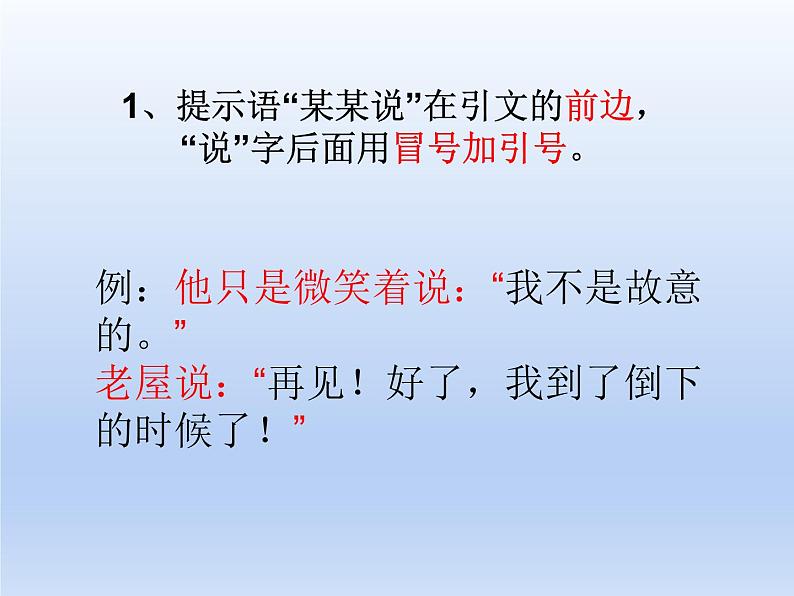 1、提示语“某某说”在引文的前边，“说”字后面用冒号加引号。

例：他只是微笑着说：“我不是故意的。”
老屋说：“再见！好了，我到了倒下的时候了！”